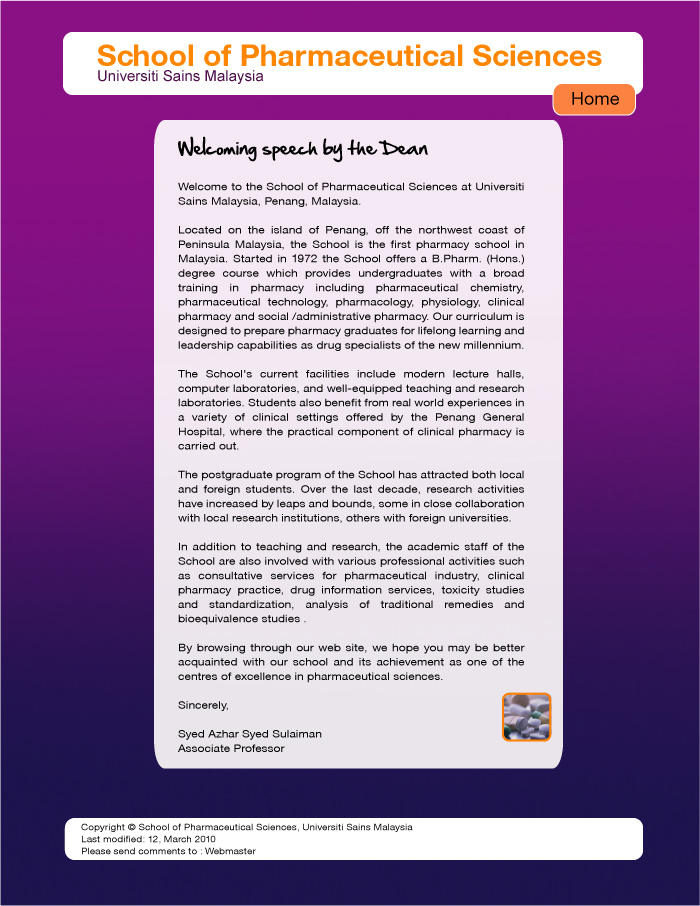 School of Pharmaceutical Sciences
Universiti Sains Malaysia

Home

Welcoming speech by the Dean

Welcome to the School of Pharmaceutical Sciences at Universiti Sains Malaysia, Penang, Malaysia.

Located on the island of Penang, off the northwest coast of Peninsula Malaysia, the School is the first pharmacy school in Malaysia. Started in 1972 the School offers a B.Pharm. (Hons.) degree course which provides undergraduates with a broad training in pharmacy including pharmaceutical chemistry, pharmaceutical technology, pharmacology, physiology, clinical pharmacy and social /administrative pharmacy. Our curriculum is designed to prepare pharmacy graduates for lifelong learning and leadership capabilities as drug specialists of the new millennium.

The School's current facilities include modern lecture halls, computer laboratories, and well-equipped teaching and research laboratories. Students also benefit from real world experiences in a variety of clinical settings offered by the Penang General Hospital, where the practical component of clinical pharmacy is carried out.

The postgraduate program of the School has attracted both local and foreign students. Over the last decade, research activities have increased by leaps and bounds, some in close collaboration with local research institutions, others with foreign universities.

In addition to teaching and research, the academic staff of the School are also involved with various professional activities such as consultative services for pharmaceutical industry, clinical pharmacy practice, drug information services, toxicity studies and standardization, analysis of traditional remedies and bioequivalence studies .

By browsing through our web site, we hope you may be better acquainted with our school and its achievement as one of the centres of excellence in pharmaceutical sciences.

Sincerely,

Syed Azhar Syed Sulaiman
Associate Professor

Copyright © School of Pharmaceutical Sciences, Universiti Sains Malaysia
Last modified: 12, March 2010
Please send comments to : Webmaster